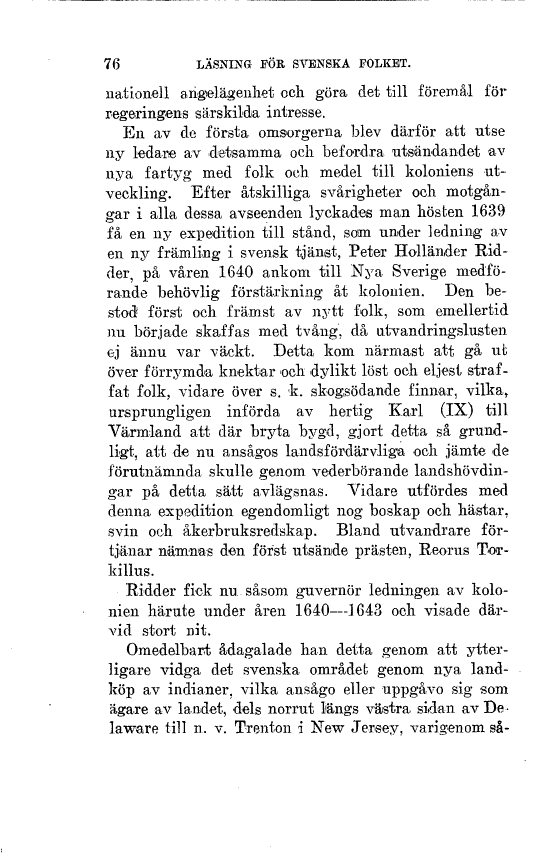 76 LÄSNING FÖR SVENSKA FOLKET.

nationell angelägenhet och göra det till föremål för regeringens särskilda intresse.

En av de första omsorgerna blev därför att utse ny ledare av detsamma och befordra utsändandet av nya fartyg med folk och medel till koloniens utveckling. Efter åtskilliga svårigheter och motgångar i alla dessa avseenden lyckades man hösten 1639 få en ny expedition till stånd, som under ledning av en ny främling i svensk tjänst, Peter Holländer Ridder, på våren 1640 ankom till Nya Sverige medförande behövlig förstärkning åt kolonien. Den bestod först och främst av nytt folk, som emellertid nu började skaffas med tvång, då utvandringslusten ej ännu var väckt. Detta kom närmast att gå ut över förrymda knektar och dylikt löst och eljest straffat folk, vidare över s. k. skogsödande finnar, vilka, ursprungligen införda av hertig Karl (IX) till Värmland att där bryta bygd, gjort detta så grundligt, att de nu ansågos landsfördärvliga och jämte de förutnämnda skulle genom vederbörande landshövdingar på detta sätt avlägsnas. Vidare utfördes med denna expedition egendomligt nog boskap och hästar, svin och åkerbruksredskap. Bland utvandrare förtjänar nämnas den först utsände prästen, Reorus Torkillus.

Ridder fick nu såsom guvernör ledningen av kolonien härute under åren 1640—1643 och visade därvid stort nit.

Omedelbart ådagalade han detta genom att ytterligare vidga det svenska området genom nya landköp av indianer, vilka ansågo eller uppgåvo sig som ägare av landet, dels norrut längs västra sidan av Delaware till n. v. Trenton i New Jersey, varigenom så-